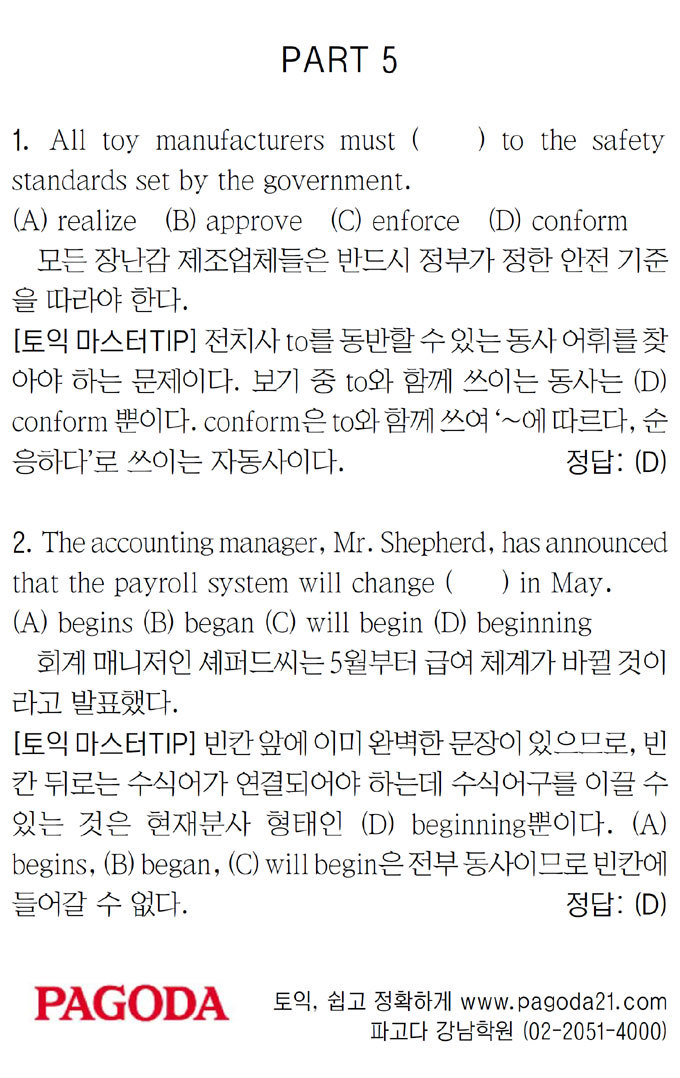 PART 5

1. All toy manufacturers must (　　) to the safety standards set by the government.
(A) realize　(B) approve　(C) enforce　(D) conform
모든 장난감 제조업체들은 반드시 정부가 정한 안전 기준을 따라야 한다.
[토익 마스터TIP] 전치사 to를 동반할 수 있는 동사 어휘를 찾아야 하는 문제이다. 보기 중 to와 함께 쓰이는 동사는 (D) conform 뿐이다. conform은 to와 함께 쓰여 '~에 따르다, 순응하다'로 쓰이는 자동사이다. 정답: (D)

2. The accounting manager, Mr. Shepherd, has announced that the payroll system will change (　　) in May.
(A) begins (B) began (C) will begin (D) beginning
회계 매니저인 셰퍼드씨는 5월부터 급여 체계가 바뀔 것이라고 발표했다.
[토익 마스터TIP] 빈칸 앞에 이미 완벽한 문장이 있으므로, 빈칸 뒤로는 수식어가 연결되어야 하는데 수식어구를 이끌 수 있는 것은 현재분사 형태인 (D) beginning뿐이다. (A) begins, (B) began, (C) will begin은 전부 동사이므로 빈칸에 들어갈 수 없다. 정답: (D)

PAGODA
토익, 쉽고 정확하게 www.pagoda21.com
파고다 강남학원 (02-2051-4000)